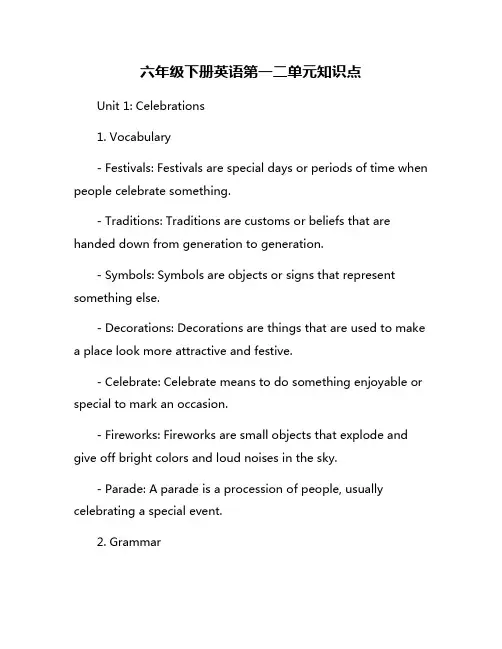 六年级下册英语第一二单元知识点

Unit 1: Celebrations

1. Vocabulary

- Festivals: Festivals are special days or periods of time when people celebrate something.

- Traditions: Traditions are customs or beliefs that are handed down from generation to generation.

- Symbols: Symbols are objects or signs that represent something else.

- Decorations: Decorations are things that are used to make a place look more attractive and festive.

- Celebrate: Celebrate means to do something enjoyable or special to mark an occasion.

- Fireworks: Fireworks are small objects that explode and give off bright colors and loud noises in the sky.

- Parade: A parade is a procession of people, usually celebrating a special event.

2. Grammar